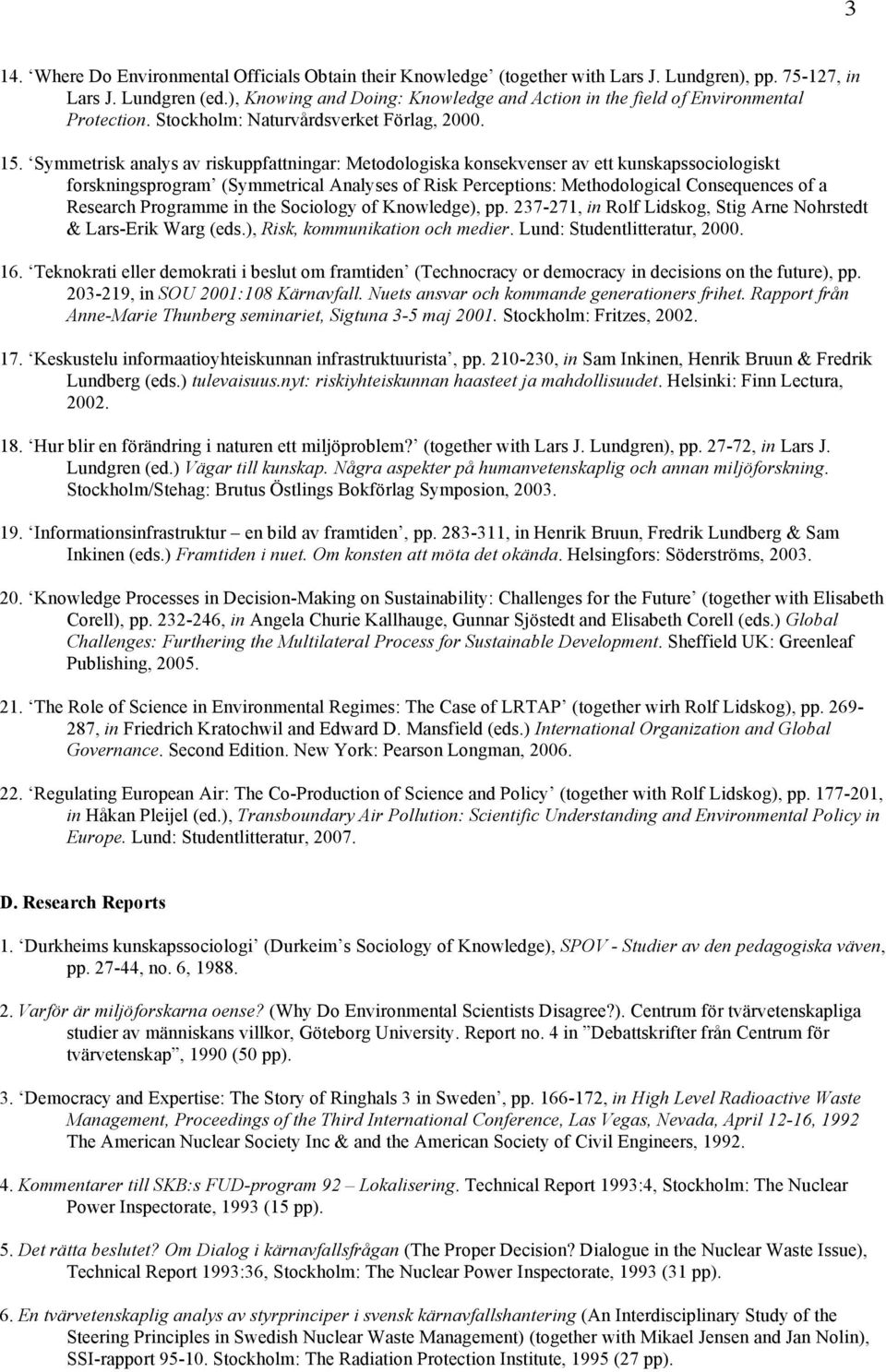 3

14. ‘Where Do Environmental Officials Obtain their Knowledge’ (together with Lars J. Lundgren), pp. 75-127, in Lars J. Lundgren (ed.), Knowing and Doing: Knowledge and Action in the field of Environmental Protection. Stockholm: Naturvårdsverket Förlag, 2000.

15. ‘Symmetrisk analys av riskuppfattningar: Metodologiska konsekvenser av ett kunskapssociologiskt forskningsprogram’ (Symmetrical Analyses of Risk Perceptions: Methodological Consequences of a Research Programme in the Sociology of Knowledge), pp. 237-271, in Rolf Lidskog, Stig Arne Nohrstedt & Lars-Erik Warg (eds.), Risk, kommunikation och medier. Lund: Studentlitteratur, 2000.

16. ‘Teknokrati eller demokrati i beslut om framtiden’ (Technocracy or democracy in decisions on the future), pp. 203-219, in SOU 2001:108 Kärnavfall. Nuets ansvar och kommande generationers frihet. Rapport från Anne-Marie Thunberg seminariet, Sigtuna 3-5 maj 2001. Stockholm: Fritzes, 2002.

17. ‘Keskustelu informaatioyhteiskunnan infrastruktuurista’, pp. 210-230, in Sam Inkinen, Henrik Bruun & Fredrik Lundberg (eds.) tulevaisuus.nyt: riskiyhteiskunnan haasteet ja mahdollisuudet. Helsinki: Finn Lectura, 2002.

18. ‘Hur blir en förändring i naturen ett miljöproblem?’ (together with Lars J. Lundgren), pp. 27-72, in Lars J. Lundgren (ed.) Vägar till kunskap. Några aspekter på humanvetenskaplig och annan miljöforskning. Stockholm/Stehag: Brutus Östlings Bokförlag Symposion, 2003.

19. ‘Informationsinfrastruktur – en bild av framtiden’, pp. 283-311, in Henrik Bruun, Fredrik Lundberg & Sam Inkinen (eds.) Framtiden i nuet. Om konsten att möta det okända. Helsingfors: Söderströms, 2003.

20. ‘Knowledge Processes in Decision-Making on Sustainability: Challenges for the Future’ (together with Elisabeth Corell), pp. 232-246, in Angela Churie Kallhauge, Gunnar Sjöstedt and Elisabeth Corell (eds.) Global Challenges: Furthering the Multilateral Process for Sustainable Development. Sheffield UK: Greenleaf Publishing, 2005.

21. ‘The Role of Science in Environmental Regimes: The Case of LRTAP’ (together wirh Rolf Lidskog), pp. 269-287, in Friedrich Kratochwil and Edward D. Mansfield (eds.) International Organization and Global Governance. Second Edition. New York: Pearson Longman, 2006.

22. ‘Regulating European Air: The Co-Production of Science and Policy’ (together with Rolf Lidskog), pp. 177-201, in Håkan Pleijel (ed.), Transboundary Air Pollution: Scientific Understanding and Environmental Policy in Europe. Lund: Studentlitteratur, 2007.

D. Research Reports

1. ‘Durkheims kunskapssociologi’ (Durkeim’s Sociology of Knowledge), SPOV - Studier av den pedagogiska väven, pp. 27-44, no. 6, 1988.

2. Varför är miljöforskarna oense? (Why Do Environmental Scientists Disagree?). Centrum för tvärvetenskapliga studier av människans villkor, Göteborg University. Report no. 4 in ”Debattskrifter från Centrum för tvärvetenskap”, 1990 (50 pp).

3. ‘Democracy and Expertise: The Story of Ringhals 3 in Sweden’, pp. 166-172, in High Level Radioactive Waste Management, Proceedings of the Third International Conference, Las Vegas, Nevada, April 12-16, 1992 The American Nuclear Society Inc & and the American Society of Civil Engineers, 1992.

4. Kommentarer till SKB:s FUD-program 92 – Lokalisering. Technical Report 1993:4, Stockholm: The Nuclear Power Inspectorate, 1993 (15 pp).

5. Det rätta beslutet? Om Dialog i kärnavfallsfrågan (The Proper Decision? Dialogue in the Nuclear Waste Issue), Technical Report 1993:36, Stockholm: The Nuclear Power Inspectorate, 1993 (31 pp).

6. En tvärvetenskaplig analys av styrprinciper i svensk kärnavfallshantering (An Interdisciplinary Study of the Steering Principles in Swedish Nuclear Waste Management) (together with Mikael Jensen and Jan Nolin), SSI-rapport 95-10. Stockholm: The Radiation Protection Institute, 1995 (27 pp).